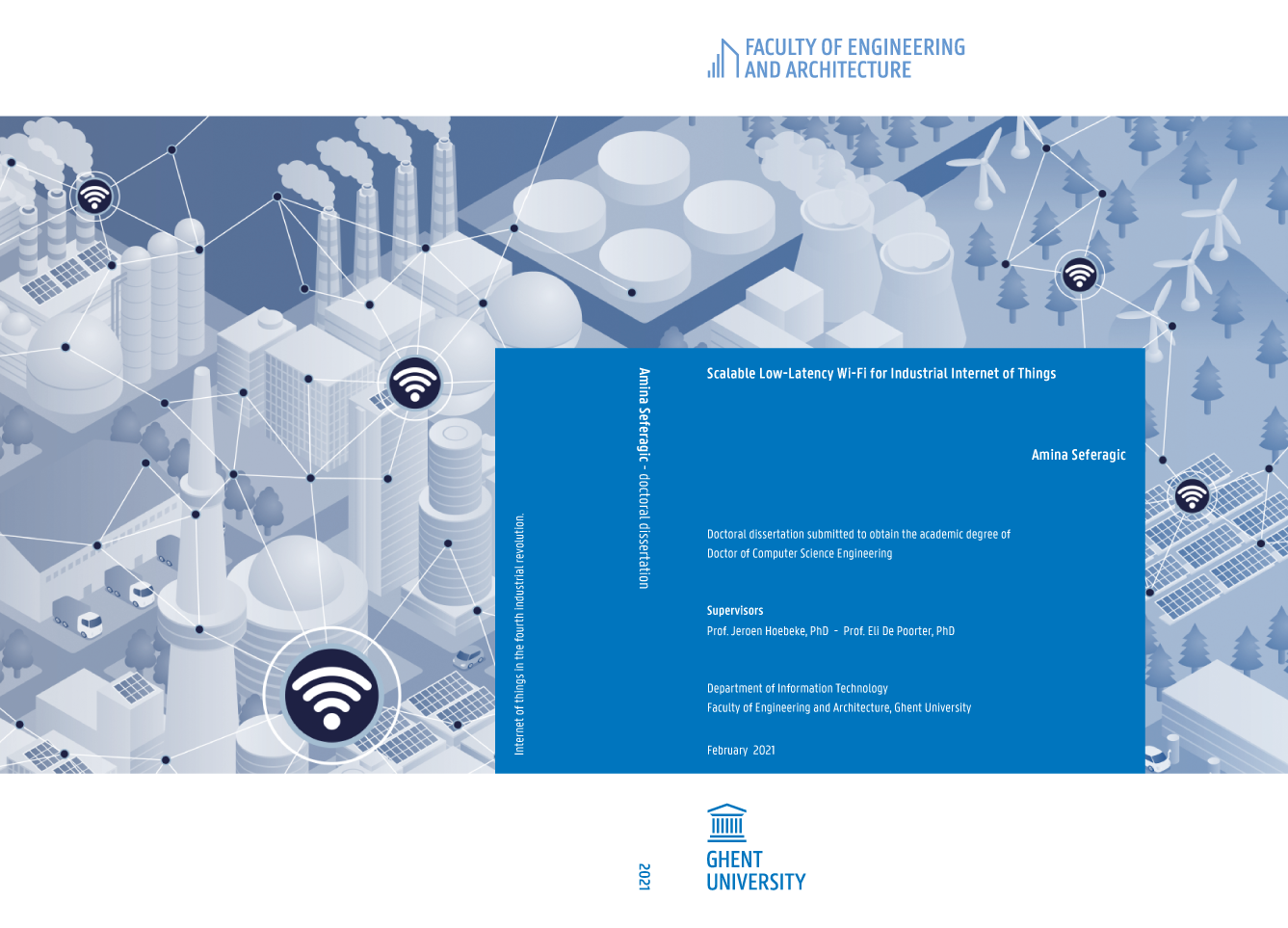 FACULTY OF ENGINEERING
AND ARCHITECTURE

Internet of things in the fourth industrial revolution.

Amina Seferagic - doctoral dissertation

Scalable Low-Latency Wi-Fi for Industrial Internet of Things

Amina Seferagic

Doctoral dissertation submitted to obtain the academic degree of
Doctor of Computer Science Engineering

Supervisors
Prof. Jeroen Hoebeke, PhD - Prof. Eli De Poorter, PhD

Department of Information Technology
Faculty of Engineering and Architecture, Ghent University

February 2021

2021

GHENT
UNIVERSITY